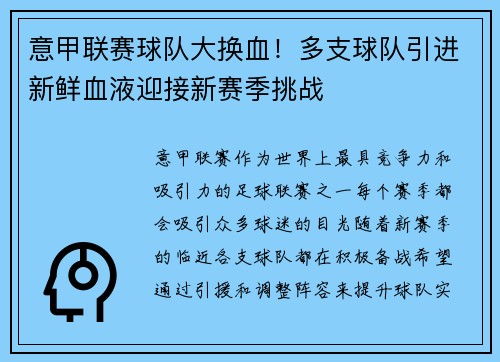 意甲联赛球队大换血！多支球队引进新鲜血液迎接新赛季挑战

意甲联赛作为世界上最具竞争力和吸引力的足球联赛之一每个赛季都会吸引众多球迷的目光随着新赛季的临近各支球队都在积极备战希望通过引援和调整阵容来提升球队实